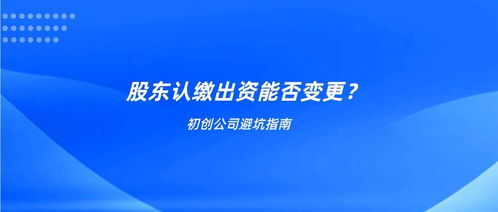 股东认缴出资能否变更？

初创公司避坑指南